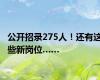 公开招录275人！还有这些新岗位……